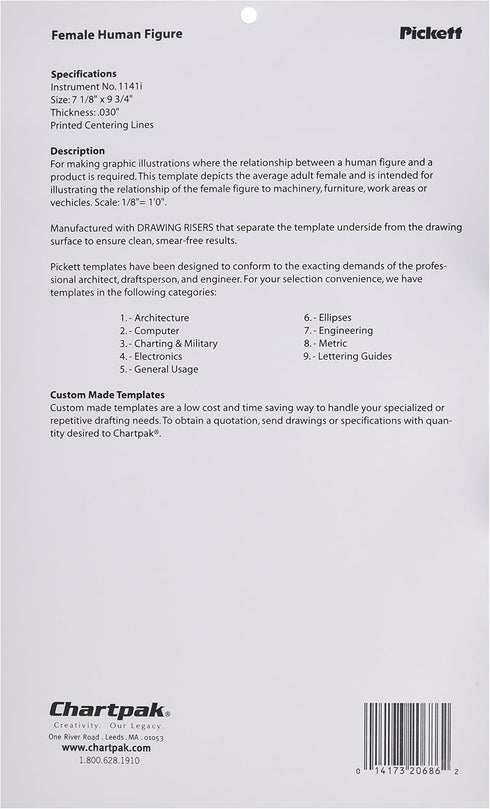 Female Human Figure

Pickett

Specifications
Instrument No. 1141i
Size: 7 1/8" x 9 3/4"
Thickness: .030"
Printed Centering Lines

Description
For making graphic illustrations where the relationship between a human figure and a product is required. This template depicts the average adult female and is intended for illustrating the relationship of the female figure to machinery, furniture, work areas or vechicles. Scale: 1/8"= 1'0".

Manufactured with DRAWING RISERS that separate the template underside from the drawing surface to ensure clean, smear-free results.

Pickett templates have been designed to conform to the exacting demands of the professional architect, draftsperson, and engineer. For your selection convenience, we have templates in the following categories:

1. - Architecture
2. - Computer
3. - Charting & Military
4. - Electronics
5. - General Usage
6. - Ellipses
7. - Engineering
8. - Metric
9. - Lettering Guides

Custom Made Templates
Custom made templates are a low cost and time saving way to handle your specialized or repetitive drafting needs. To obtain a quotation, send drawings or specifications with quantity desired to Chartpak®.

Chartpak®
Creativity. Our Legacy.
One River Road . Leeds . MA . 01053
www.chartpak.com
1.800.628.1910

0 14173 20686 2